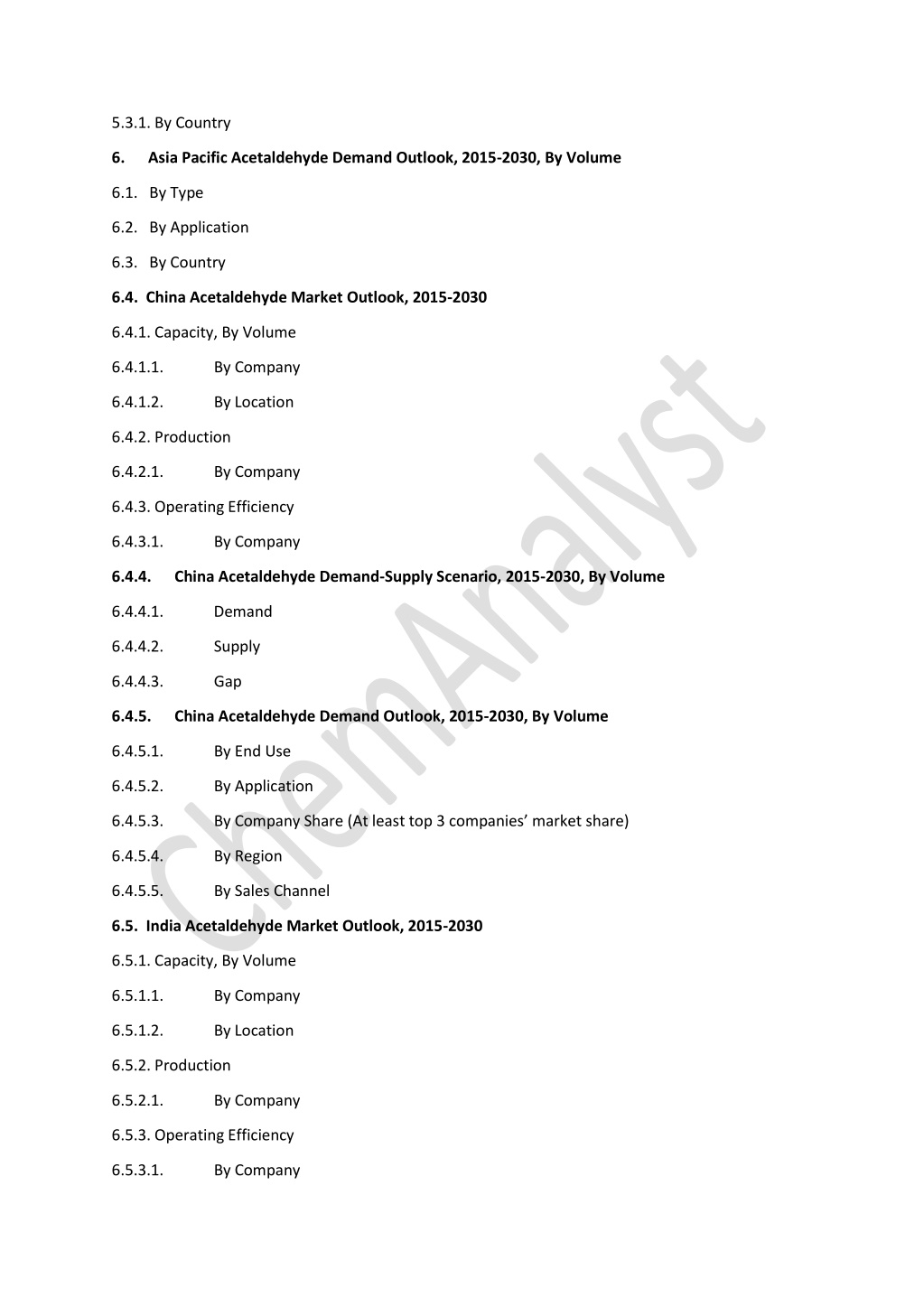 5.3.1. By Country

6. Asia Pacific Acetaldehyde Demand Outlook, 2015-2030, By Volume

6.1. By Type

6.2. By Application

6.3. By Country

6.4. China Acetaldehyde Market Outlook, 2015-2030

6.4.1. Capacity, By Volume

6.4.1.1. By Company

6.4.1.2. By Location

6.4.2. Production

6.4.2.1. By Company

6.4.3. Operating Efficiency

6.4.3.1. By Company

6.4.4. China Acetaldehyde Demand-Supply Scenario, 2015-2030, By Volume

6.4.4.1. Demand

6.4.4.2. Supply

6.4.4.3. Gap

6.4.5. China Acetaldehyde Demand Outlook, 2015-2030, By Volume

6.4.5.1. By End Use

6.4.5.2. By Application

6.4.5.3. By Company Share (At least top 3 companies' market share)

6.4.5.4. By Region

6.4.5.5. By Sales Channel

6.5. India Acetaldehyde Market Outlook, 2015-2030

6.5.1. Capacity, By Volume

6.5.1.1. By Company

6.5.1.2. By Location

6.5.2. Production

6.5.2.1. By Company

6.5.3. Operating Efficiency

6.5.3.1. By Company

ChemAnalyst